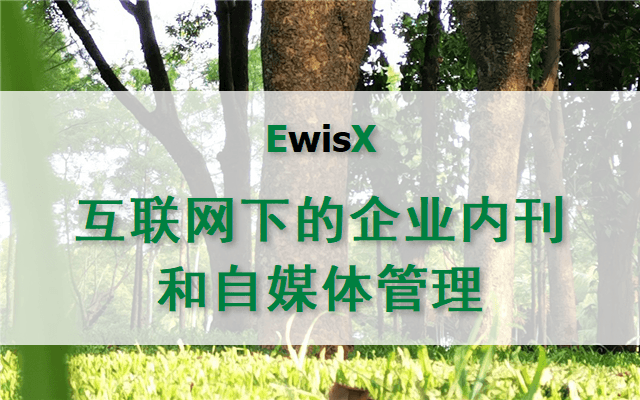 EwisX

互联网下的企业内刊和自媒体管理